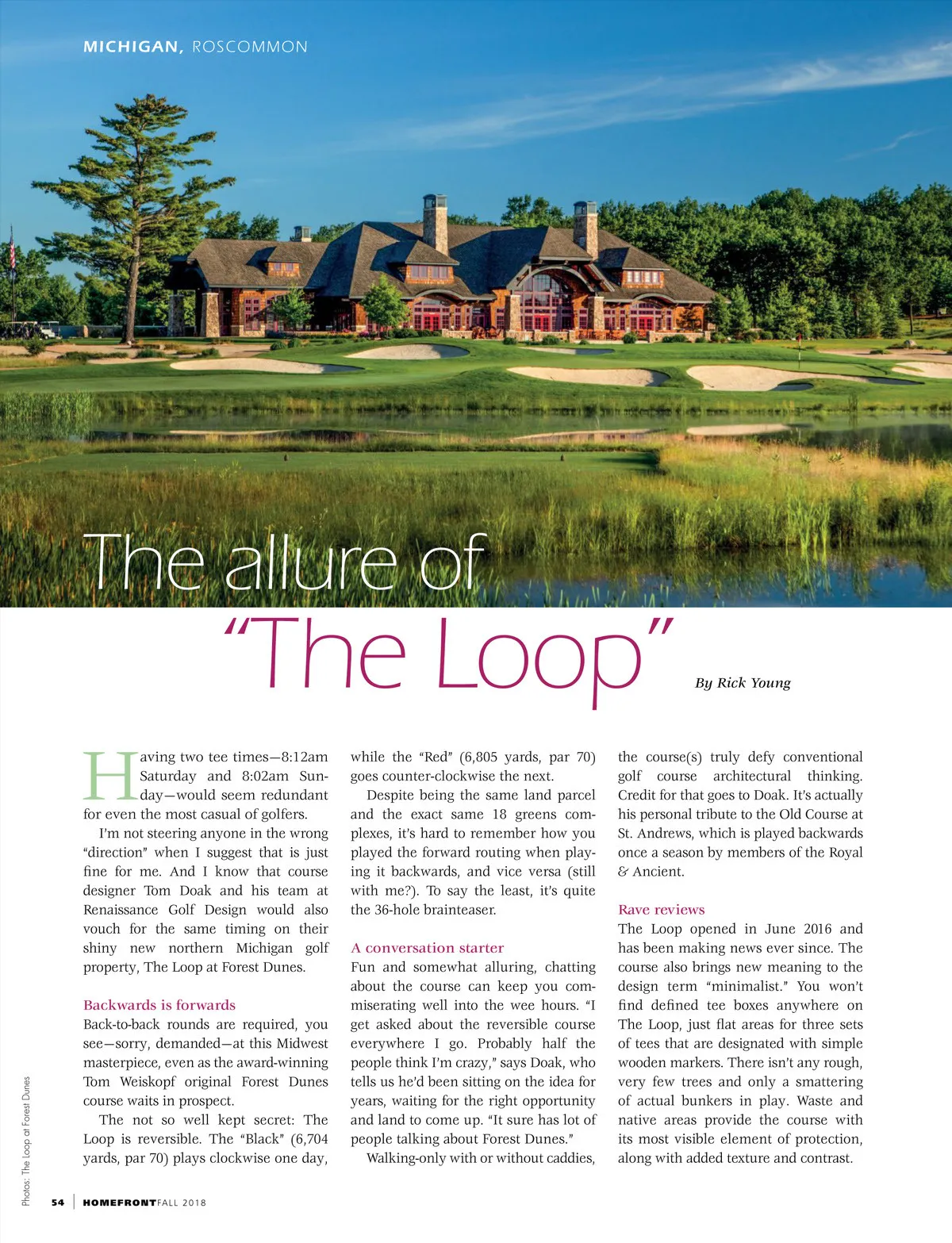 MICHIGAN, ROSCOMMON

The allure of "The Loop"

By Rick Young

Having two tee times—8:12am Saturday and 8:02am Sunday—would seem redundant for even the most casual of golfers.

I'm not steering anyone in the wrong "direction" when I suggest that is just fine for me. And I know that course designer Tom Doak and his team at Renaissance Golf Design would also vouch for the same timing on their shiny new northern Michigan golf property, The Loop at Forest Dunes.

Backwards is forwards

Back-to-back rounds are required, you see—sorry, demanded—at this Midwest masterpiece, even as the award-winning Tom Weiskopf original Forest Dunes course waits in prospect.

The not so well kept secret: The Loop is reversible. The "Black" (6,704 yards, par 70) plays clockwise one day, while the "Red" (6,805 yards, par 70) goes counter-clockwise the next.

Despite being the same land parcel and the exact same 18 greens complexes, it's hard to remember how you played the forward routing when playing it backwards, and vice versa (still with me?). To say the least, it's quite the 36-hole brainteaser.

A conversation starter

Fun and somewhat alluring, chatting about the course can keep you commiserating well into the wee hours. "I get asked about the reversible course everywhere I go. Probably half the people think I'm crazy," says Doak, who tells us he'd been sitting on the idea for years, waiting for the right opportunity and land to come up. "It sure has lot of people talking about Forest Dunes."

Walking-only with or without caddies, the course(s) truly defy conventional golf course architectural thinking. Credit for that goes to Doak. It's actually his personal tribute to the Old Course at St. Andrews, which is played backwards once a season by members of the Royal & Ancient.

Rave reviews

The Loop opened in June 2016 and has been making news ever since. The course also brings new meaning to the design term "minimalist." You won't find defined tee boxes anywhere on The Loop, just flat areas for three sets of tees that are designated with simple wooden markers. There isn't any rough, very few trees and only a smattering of actual bunkers in play. Waste and native areas provide the course with its most visible element of protection, along with added texture and contrast.

Photos: The Loop at Forest Dunes

54 | HOMEFRONT FALL 2018